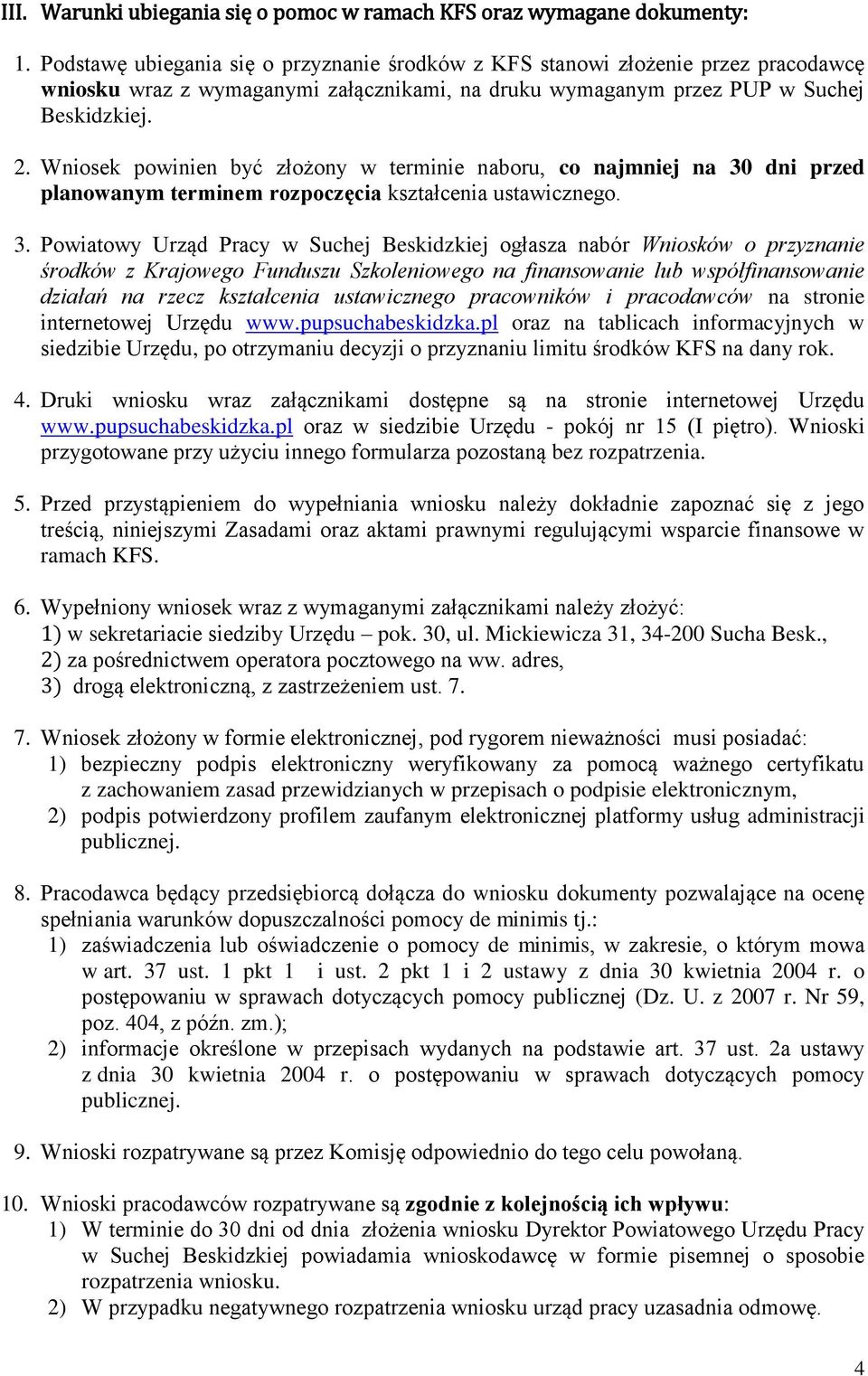 III. Warunki ubiegania się o pomoc w ramach KFS oraz wymagane dokumenty:

1. Podstawę ubiegania się o przyznanie środków z KFS stanowi złożenie przez pracodawcę wniosku wraz z wymaganymi załącznikami, na druku wymaganym przez PUP w Suchej Beskidzkiej.

2. Wniosek powinien być złożony w terminie naboru, co najmniej na 30 dni przed planowanym terminem rozpoczęcia kształcenia ustawicznego.

3. Powiatowy Urząd Pracy w Suchej Beskidzkiej ogłasza nabór Wniosków o przyznanie środków z Krajowego Funduszu Szkoleniowego na finansowanie lub współfinansowanie działań na rzecz kształcenia ustawicznego pracowników i pracodawców na stronie internetowej Urzędu www.pupsuchabeskidzka.pl oraz na tablicach informacyjnych w siedzibie Urzędu, po otrzymaniu decyzji o przyznaniu limitu środków KFS na dany rok.

4. Druki wniosku wraz załącznikami dostępne są na stronie internetowej Urzędu www.pupsuchabeskidzka.pl oraz w siedzibie Urzędu - pokój nr 15 (I piętro). Wnioski przygotowane przy użyciu innego formularza pozostaną bez rozpatrzenia.

5. Przed przystąpieniem do wypełniania wniosku należy dokładnie zapoznać się z jego treścią, niniejszymi Zasadami oraz aktami prawnymi regulującymi wsparcie finansowe w ramach KFS.

6. Wypełniony wniosek wraz z wymaganymi załącznikami należy złożyć:
1) w sekretariacie siedziby Urzędu – pok. 30, ul. Mickiewicza 31, 34-200 Sucha Besk.,
2) za pośrednictwem operatora pocztowego na ww. adres,
3) drogą elektroniczną, z zastrzeżeniem ust. 7.

7. Wniosek złożony w formie elektronicznej, pod rygorem nieważności musi posiadać:
1) bezpieczny podpis elektroniczny weryfikowany za pomocą ważnego certyfikatu z zachowaniem zasad przewidzianych w przepisach o podpisie elektronicznym,
2) podpis potwierdzony profilem zaufanym elektronicznej platformy usług administracji publicznej.

8. Pracodawca będący przedsiębiorcą dołącza do wniosku dokumenty pozwalające na ocenę spełniania warunków dopuszczalności pomocy de minimis tj.:
1) zaświadczenia lub oświadczenie o pomocy de minimis, w zakresie, o którym mowa w art. 37 ust. 1 pkt 1 i ust. 2 pkt 1 i 2 ustawy z dnia 30 kwietnia 2004 r. o postępowaniu w sprawach dotyczących pomocy publicznej (Dz. U. z 2007 r. Nr 59, poz. 404, z późn. zm.);
2) informacje określone w przepisach wydanych na podstawie art. 37 ust. 2a ustawy z dnia 30 kwietnia 2004 r. o postępowaniu w sprawach dotyczących pomocy publicznej.

9. Wnioski rozpatrywane są przez Komisję odpowiednio do tego celu powołaną.

10. Wnioski pracodawców rozpatrywane są zgodnie z kolejnością ich wpływu:
1) W terminie do 30 dni od dnia złożenia wniosku Dyrektor Powiatowego Urzędu Pracy w Suchej Beskidzkiej powiadamia wnioskodawcę w formie pisemnej o sposobie rozpatrzenia wniosku.
2) W przypadku negatywnego rozpatrzenia wniosku urząd pracy uzasadnia odmowę.

4